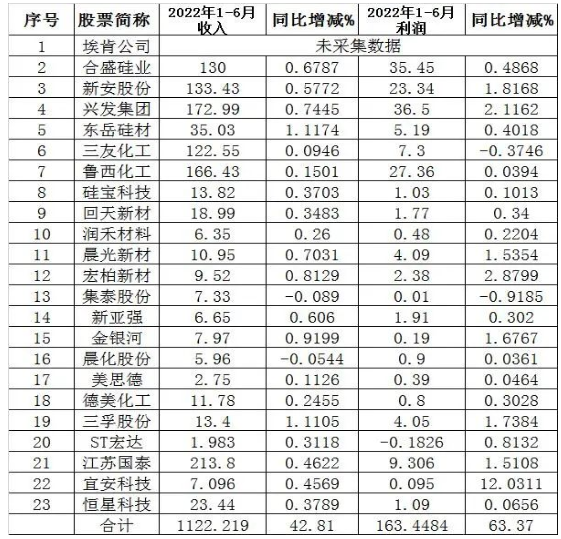 | 序号 | 股票简称 | 2022年1-6月收入 | 同比增减% | 2022年1-6月利润 | 同比增减% |
|---|---|---|---|---|---|
| 1 | 埃肯公司 | 未采集数据 | | | |
| 2 | 合盛硅业 | 130 | 0.6787 | 35.45 | 0.4868 |
| 3 | 新安股份 | 133.43 | 0.5772 | 23.34 | 1.8168 |
| 4 | 兴发集团 | 172.99 | 0.7445 | 36.5 | 2.1162 |
| 5 | 东岳硅材 | 35.03 | 1.1174 | 5.19 | 0.4018 |
| 6 | 三友化工 | 122.55 | 0.0946 | 7.3 | -0.3746 |
| 7 | 鲁西化工 | 166.43 | 0.1501 | 27.36 | 0.0394 |
| 8 | 硅宝科技 | 13.82 | 0.3703 | 1.03 | 0.1013 |
| 9 | 回天新材 | 18.99 | 0.3483 | 1.77 | 0.34 |
| 10 | 润禾材料 | 6.35 | 0.26 | 0.48 | 0.2204 |
| 11 | 晨光新材 | 10.95 | 0.7031 | 4.09 | 1.5354 |
| 12 | 宏柏新材 | 9.52 | 0.8129 | 2.38 | 2.8799 |
| 13 | 集泰股份 | 7.33 | -0.089 | 0.01 | -0.9185 |
| 14 | 新亚强 | 6.65 | 0.606 | 1.91 | 0.302 |
| 15 | 金银河 | 7.97 | 0.9199 | 0.19 | 1.6767 |
| 16 | 晨化股份 | 5.96 | -0.0544 | 0.9 | 0.0361 |
| 17 | 美思德 | 2.75 | 0.1126 | 0.39 | 0.0464 |
| 18 | 德美化工 | 11.78 | 0.2455 | 0.8 | 0.3028 |
| 19 | 三孚股份 | 13.4 | 1.1105 | 4.05 | 1.7384 |
| 20 | ST宏达 | 1.983 | 0.3118 | -0.1826 | 0.8132 |
| 21 | 江苏国泰 | 213.8 | 0.4622 | 9.306 | 1.5108 |
| 22 | 宜安科技 | 7.096 | 0.4569 | 0.095 | 12.0311 |
| 23 | 恒星科技 | 23.44 | 0.3789 | 1.09 | 0.0656 |
| | 合计 | 1122.219 | 42.81 | 163.4484 | 63.37 |